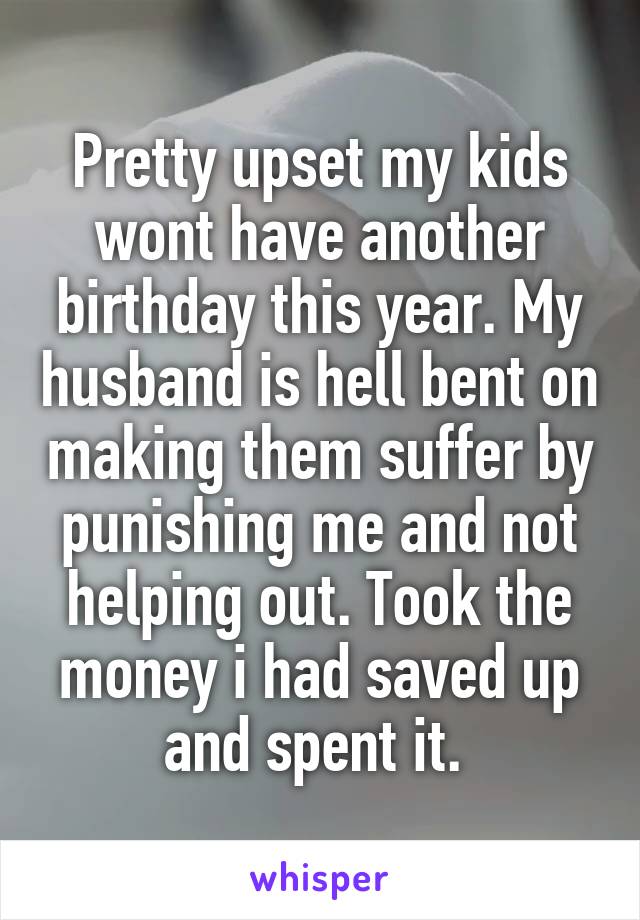 Pretty upset my kids wont have another birthday this year. My husband is hell bent on making them suffer by punishing me and not helping out. Took the money i had saved up and spent it.

whisper